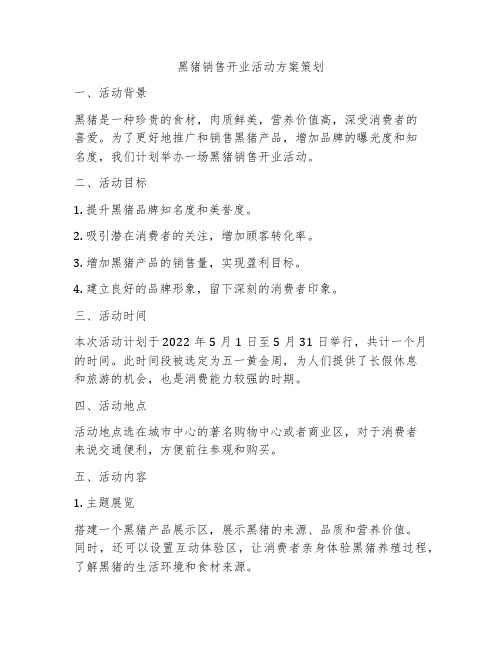 黑猪销售开业活动方案策划

一、活动背景

黑猪是一种珍贵的食材，肉质鲜美，营养价值高，深受消费者的喜爱。为了更好地推广和销售黑猪产品，增加品牌的曝光度和知名度，我们计划举办一场黑猪销售开业活动。

二、活动目标

1. 提升黑猪品牌知名度和美誉度。

2. 吸引潜在消费者的关注，增加顾客转化率。

3. 增加黑猪产品的销售量，实现盈利目标。

4. 建立良好的品牌形象，留下深刻的消费者印象。

三、活动时间

本次活动计划于 2022 年 5 月 1 日至 5 月 31 日举行，共计一个月的时间。此时间段被选定为五一黄金周，为人们提供了长假休息和旅游的机会，也是消费能力较强的时期。

四、活动地点

活动地点选在城市中心的著名购物中心或者商业区，对于消费者来说交通便利，方便前往参观和购买。

五、活动内容

1. 主题展览

搭建一个黑猪产品展示区，展示黑猪的来源、品质和营养价值。同时，还可以设置互动体验区，让消费者亲身体验黑猪养殖过程，了解黑猪的生活环境和食材来源。